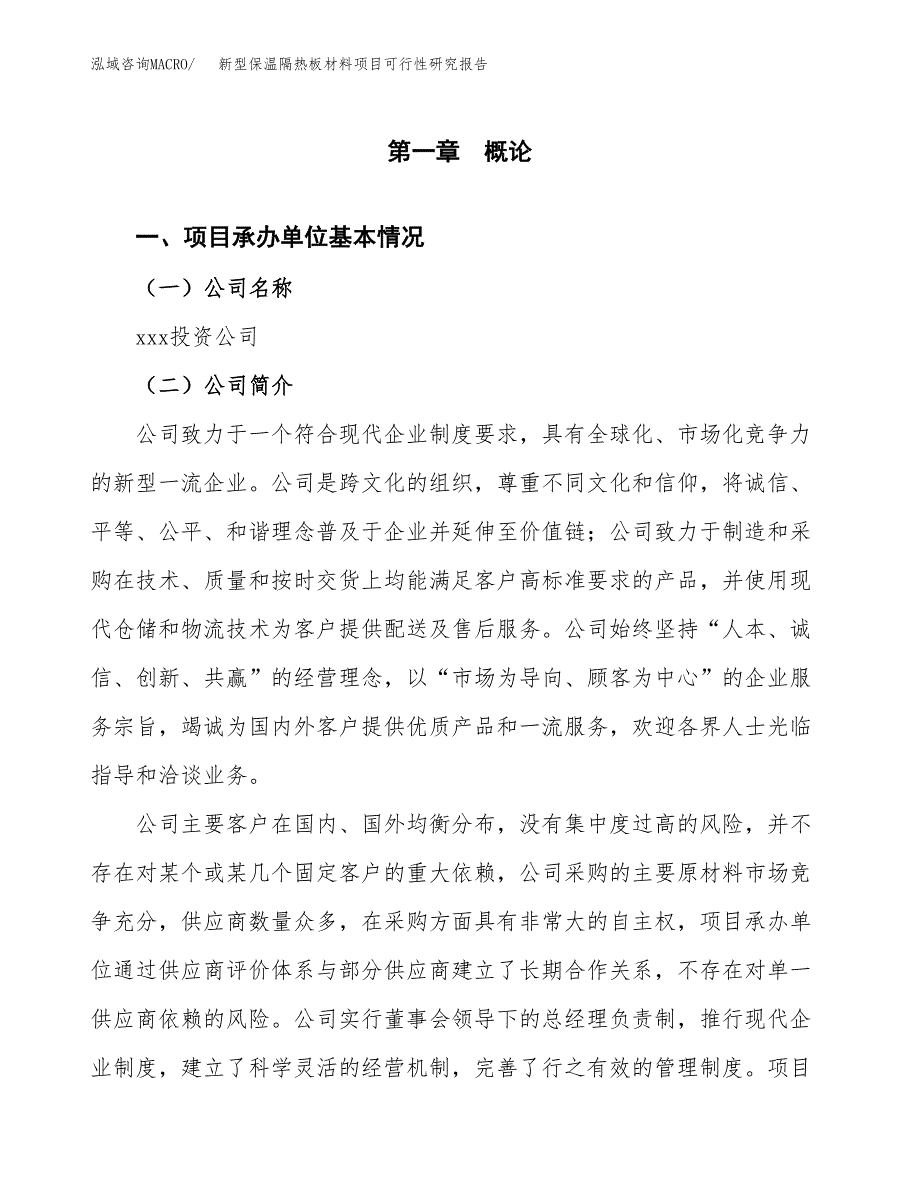 泓域咨询MACRO/ 新型保温隔热板材料项目可行性研究报告

第一章 概论

一、项目承办单位基本情况

（一）公司名称

xxx投资公司

（二）公司简介

公司致力于一个符合现代企业制度要求，具有全球化、市场化竞争力的新型一流企业。公司是跨文化的组织，尊重不同文化和信仰，将诚信、平等、公平、和谐理念普及于企业并延伸至价值链；公司致力于制造和采购在技术、质量和按时交货上均能满足客户高标准要求的产品，并使用现代仓储和物流技术为客户提供配送及售后服务。公司始终坚持“人本、诚信、创新、共赢”的经营理念，以“市场为导向、顾客为中心”的企业服务宗旨，竭诚为国内外客户提供优质产品和一流服务，欢迎各界人士光临指导和洽谈业务。

公司主要客户在国内、国外均衡分布，没有集中度过高的风险，并不存在对某个或某几个固定客户的重大依赖，公司采购的主要原材料市场竞争充分，供应商数量众多，在采购方面具有非常大的自主权，项目承办单位通过供应商评价体系与部分供应商建立了长期合作关系，不存在对单一供应商依赖的风险。公司实行董事会领导下的总经理负责制，推行现代企业制度，建立了科学灵活的经营机制，完善了行之有效的管理制度。项目